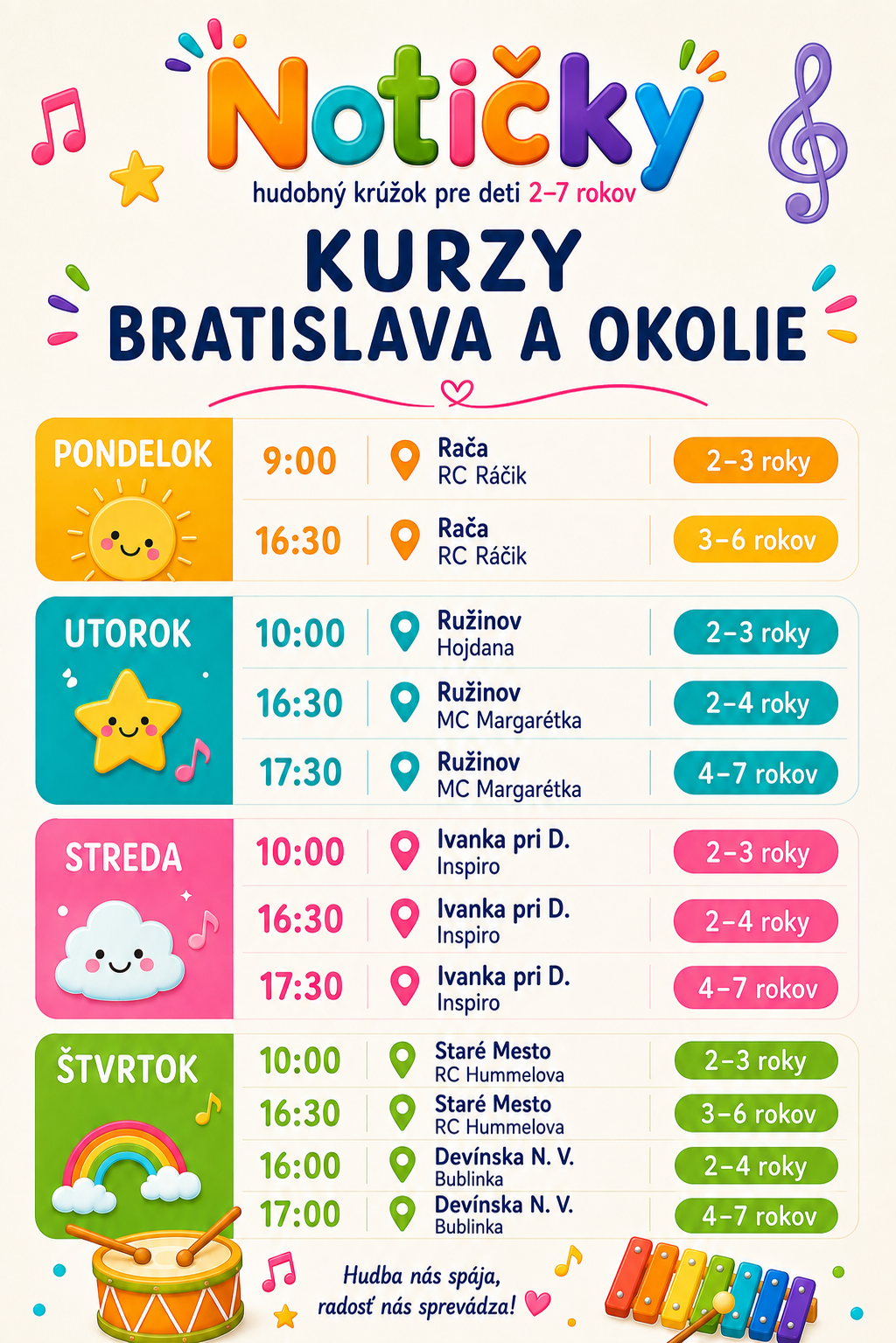 Notičky

hudobný krúžok pre deti 2–7 rokov

KURZY
BRATISLAVA A OKOLIE

PONDELOK

9:00
Rača
RC Ráčik
2–3 roky

16:30
Rača
RC Ráčik
3–6 rokov

UTOROK

10:00
Ružinov
Hojdana
2–3 roky

16:30
Ružinov
MC Margarétka
2–4 roky

17:30
Ružinov
MC Margarétka
4–7 rokov

STREDA

10:00
Ivanka pri D.
Inspiro
2–3 roky

16:30
Ivanka pri D.
Inspiro
2–4 roky

17:30
Ivanka pri D.
Inspiro
4–7 rokov

ŠTVRTOK

10:00
Staré Mesto
RC Hummelova
2–3 roky

16:30
Staré Mesto
RC Hummelova
3–6 rokov

16:00
Devínska N. V.
Bublinka
2–4 roky

17:00
Devínska N. V.
Bublinka
4–7 rokov

Hudba nás spája,
radosť nás sprevádza!